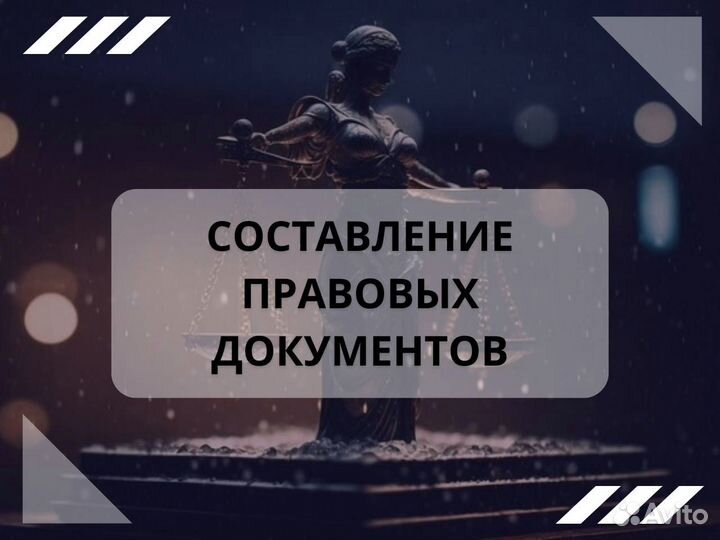 СОСТАВЛЕНИЕ
ПРАВОВЫХ
ДОКУМЕНТОВ

Avito